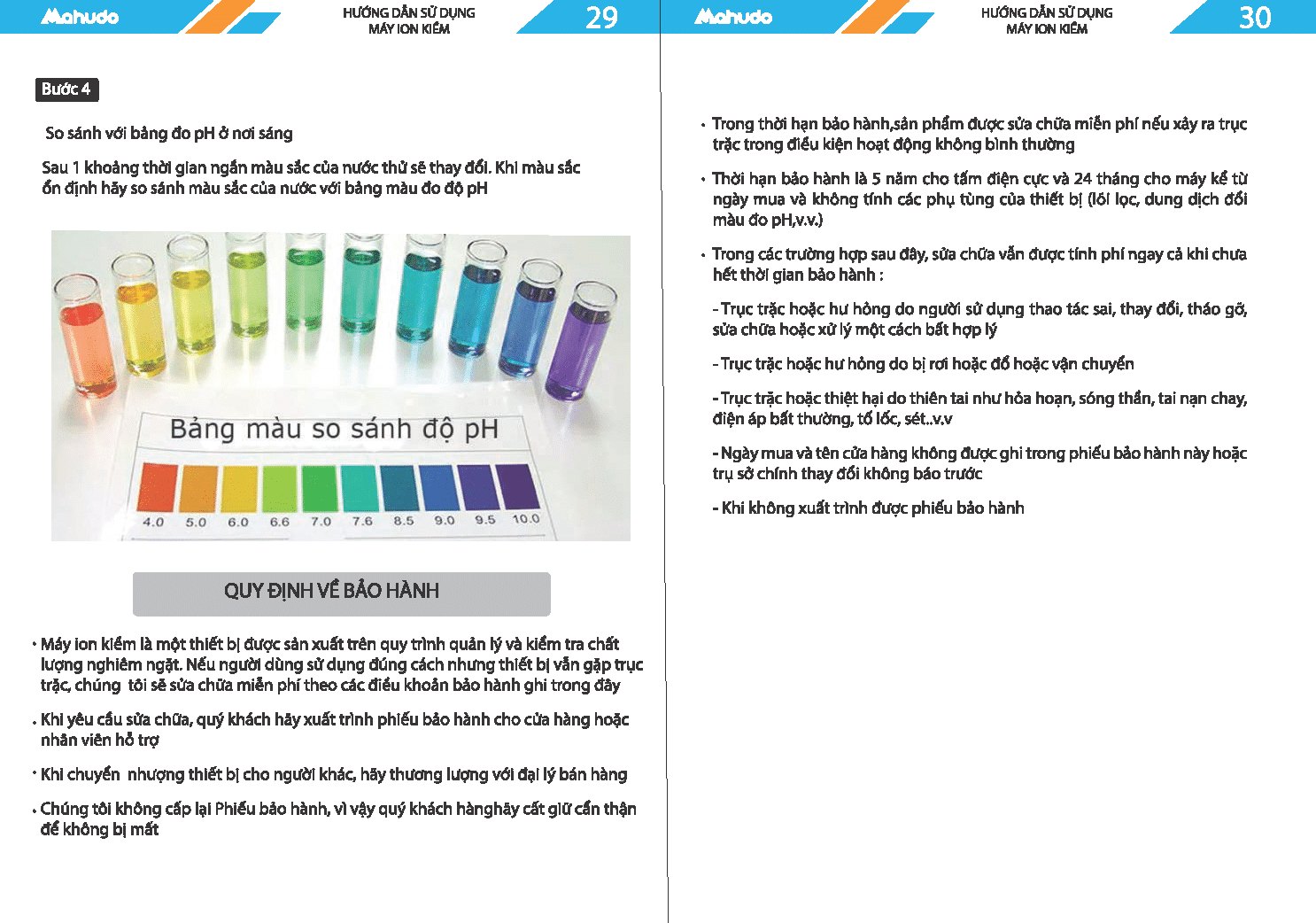 Mahudo

HƯỚNG DẪN SỬ DỤNG
MÁY ION KIỀM

29

Bước 4

So sánh với bảng đo pH ở nơi sáng

Sau 1 khoảng thời gian ngắn màu sắc của nước thử sẽ thay đổi. Khi màu sắc ổn định hãy so sánh màu sắc của nước với bảng màu đo độ pH

Bảng màu so sánh độ pH

4.0 5.0 6.0 6.6 7.0 7.6 8.5 9.0 9.5 10.0

QUY ĐỊNH VỀ BẢO HÀNH

• Máy ion kiềm là một thiết bị được sản xuất trên quy trình quản lý và kiểm tra chất lượng nghiêm ngặt. Nếu người dùng sử dụng đúng cách nhưng thiết bị vẫn gặp trục trặc, chúng tôi sẽ sửa chữa miễn phí theo các điều khoản bảo hành ghi trong đây

• Khi yêu cầu sửa chữa, quý khách hãy xuất trình phiếu bảo hành cho cửa hàng hoặc nhân viên hỗ trợ

• Khi chuyển nhượng thiết bị cho người khác, hãy thương lượng với đại lý bán hàng

• Chúng tôi không cấp lại Phiếu bảo hành, vì vậy quý khách hànghãy cất giữ cẩn thận để không bị mất

Mahudo

HƯỚNG DẪN SỬ DỤNG
MÁY ION KIỀM

30

• Trong thời hạn bảo hành,sản phẩm được sửa chữa miễn phí nếu xảy ra trục trặc trong điều kiện hoạt động không bình thường

• Thời hạn bảo hành là 5 năm cho tấm điện cực và 24 tháng cho máy kể từ ngày mua và không tính các phụ tùng của thiết bị (lõi lọc, dung dịch đổi màu đo pH,v.v.)

• Trong các trường hợp sau đây, sửa chữa vẫn được tính phí ngay cả khi chưa hết thời gian bảo hành :

- Trục trặc hoặc hư hỏng do người sử dụng thao tác sai, thay đổi, tháo gỡ, sửa chữa hoặc xử lý một cách bất hợp lý

- Trục trặc hoặc hư hỏng do bị rơi hoặc đổ hoặc vận chuyển

- Trục trặc hoặc thiệt hại do thiên tai như hỏa hoạn, sóng thần, tai nạn chay, điện áp bất thường, tố lốc, sét..v.v

- Ngày mua và tên cửa hàng không được ghi trong phiếu bảo hành này hoặc trụ sở chính thay đổi không báo trước

- Khi không xuất trình được phiếu bảo hành